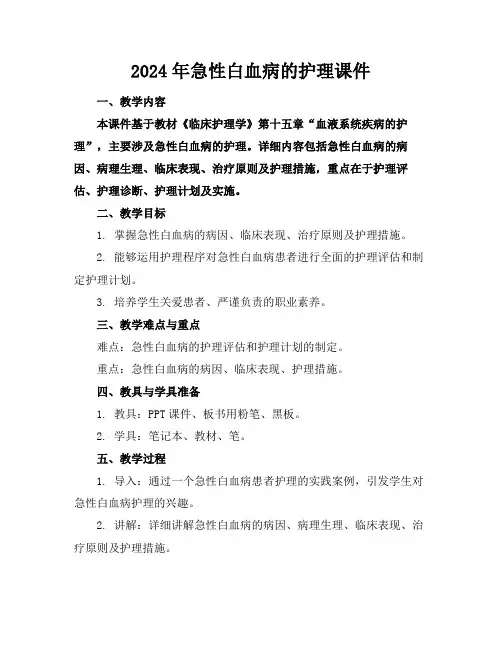 2024年急性白血病的护理课件

一、教学内容

本课件基于教材《临床护理学》第十五章“血液系统疾病的护理”，主要涉及急性白血病的护理。详细内容包括急性白血病的病因、病理生理、临床表现、治疗原则及护理措施，重点在于护理评估、护理诊断、护理计划及实施。

二、教学目标

1. 掌握急性白血病的病因、临床表现、治疗原则及护理措施。

2. 能够运用护理程序对急性白血病患者进行全面的护理评估和制定护理计划。

3. 培养学生关爱患者、严谨负责的职业素养。

三、教学难点与重点

难点：急性白血病的护理评估和护理计划的制定。

重点：急性白血病的病因、临床表现、护理措施。

四、教具与学具准备

1. 教具：PPT课件、板书用粉笔、黑板。

2. 学具：笔记本、教材、笔。

五、教学过程

1. 导入：通过一个急性白血病患者护理的实践案例，引发学生对急性白血病护理的兴趣。

2. 讲解：详细讲解急性白血病的病因、病理生理、临床表现、治疗原则及护理措施。